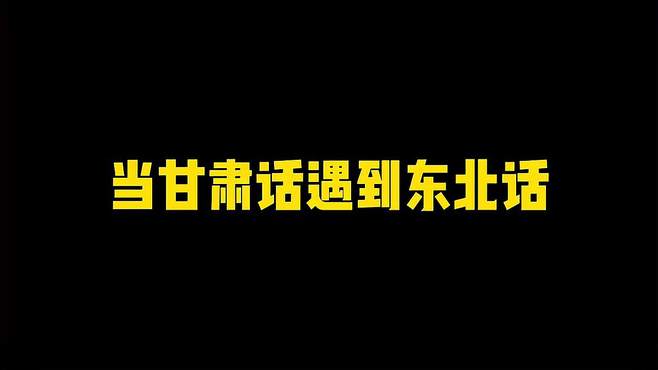 当甘肃话遇到东北话